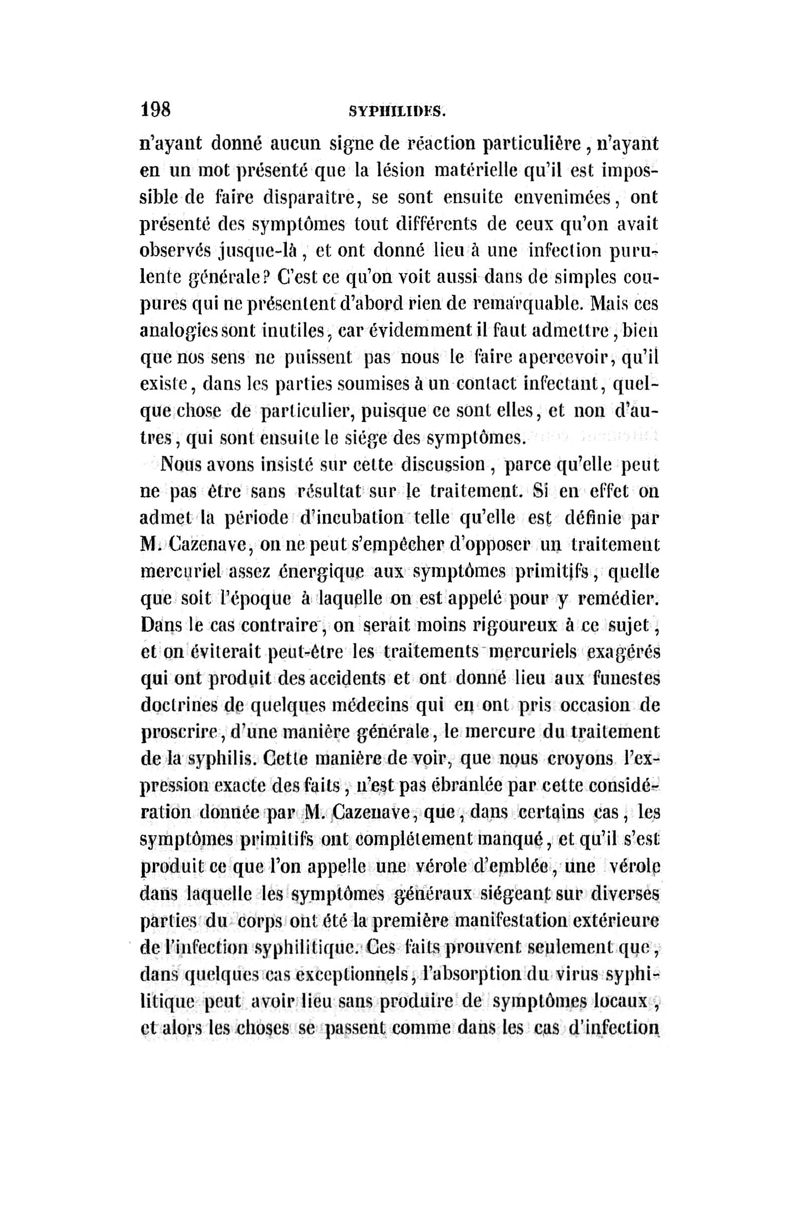 198 SYPHILIDES.

n'ayant donné aucun signe de réaction particulière, n'ayant en un mot présenté que la lésion matérielle qu'il est impossible de faire disparaître, se sont ensuite envenimées, ont présenté des symptômes tout différents de ceux qu'on avait observés jusque-là, et ont donné lieu à une infection purulente générale? C'est ce qu'on voit aussi dans de simples coupures qui ne présentent d'abord rien de remarquable. Mais ces analogies sont inutiles, car évidemment il faut admettre, bien que nos sens ne puissent pas nous le faire apercevoir, qu'il existe, dans les parties soumises à un contact infectant, quelque chose de particulier, puisque ce sont elles, et non d'autres, qui sont ensuite le siége des symptômes.

Nous avons insisté sur cette discussion, parce qu'elle peut ne pas être sans résultat sur le traitement. Si en effet on admet la période d'incubation telle qu'elle est définie par M. Cazenave, on ne peut s'empêcher d'opposer un traitement mercuriel assez énergique aux symptômes primitifs, quelle que soit l'époque à laquelle on est appelé pour y remédier. Dans le cas contraire, on serait moins rigoureux à ce sujet, et on éviterait peut-être les traitements mercuriels exagérés qui ont produit des accidents et ont donné lieu aux funestes doctrines de quelques médecins qui en ont pris occasion de proscrire, d'une manière générale, le mercure du traitement de la syphilis. Cette manière de voir, que nous croyons l'expression exacte des faits, n'est pas ébranlée par cette considération donnée par M. Cazenave, que, dans certains cas, les symptômes primitifs ont complétement manqué, et qu'il s'est produit ce que l'on appelle une vérole d'emblée, une vérole dans laquelle les symptômes généraux siégeant sur diverses parties du corps ont été la première manifestation extérieure de l'infection syphilitique. Ces faits prouvent seulement que, dans quelques cas exceptionnels, l'absorption du virus syphilitique peut avoir lieu sans produire de symptômes locaux, et alors les choses se passent comme dans les cas d'infection